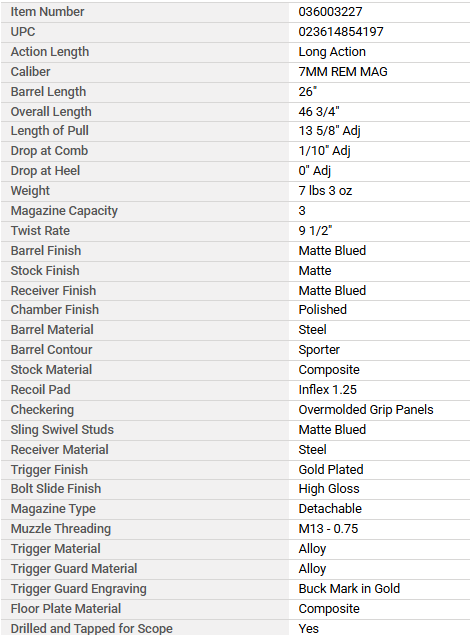 | Item Number | 036003227 |
|---|---|
| UPC | 023614854197 |
| Action Length | Long Action |
| Caliber | 7MM REM MAG |
| Barrel Length | 26" |
| Overall Length | 46 3/4" |
| Length of Pull | 13 5/8" Adj |
| Drop at Comb | 1/10" Adj |
| Drop at Heel | 0" Adj |
| Weight | 7 lbs 3 oz |
| Magazine Capacity | 3 |
| Twist Rate | 9 1/2" |
| Barrel Finish | Matte Blued |
| Stock Finish | Matte |
| Receiver Finish | Matte Blued |
| Chamber Finish | Polished |
| Barrel Material | Steel |
| Barrel Contour | Sporter |
| Stock Material | Composite |
| Recoil Pad | Inflex 1.25 |
| Checkering | Overmolded Grip Panels |
| Sling Swivel Studs | Matte Blued |
| Receiver Material | Steel |
| Trigger Finish | Gold Plated |
| Bolt Slide Finish | High Gloss |
| Magazine Type | Detachable |
| Muzzle Threading | M13 - 0.75 |
| Trigger Material | Alloy |
| Trigger Guard Material | Alloy |
| Trigger Guard Engraving | Buck Mark in Gold |
| Floor Plate Material | Composite |
| Drilled and Tapped for Scope | Yes |